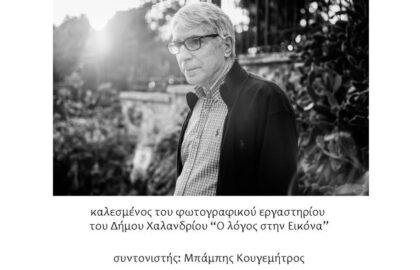 καλεσμένος του φωτογραφικού εργαστηρίου του Δήμου Χαλανδρίου “Ο λόγος στην Εικόνα”

συντονιστής: Μπάμπης Κουγεμήτρος